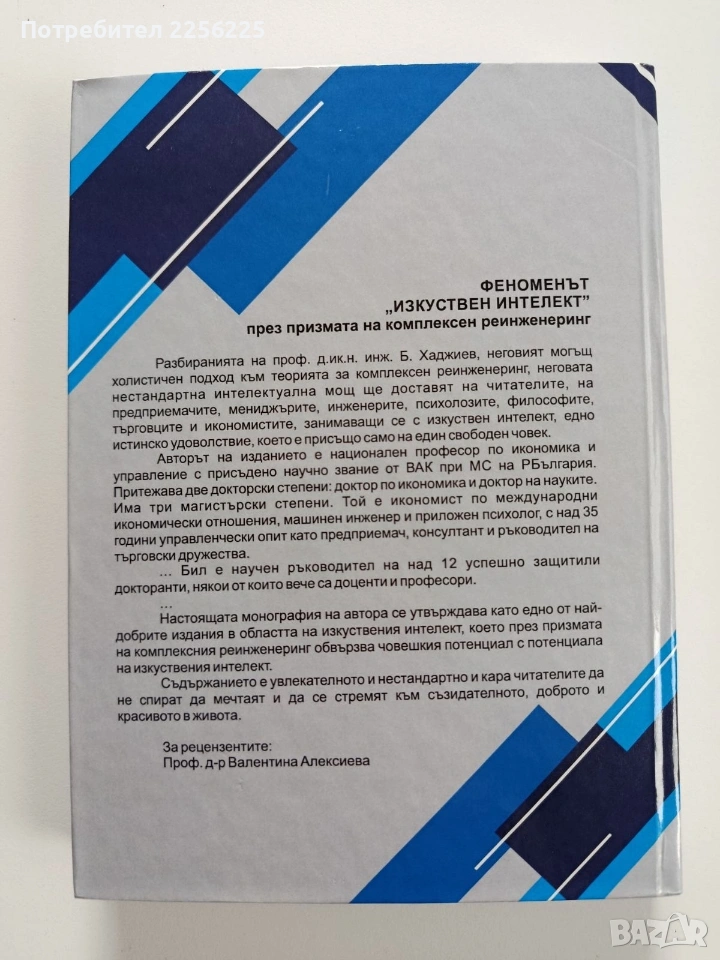 Потребител 2256225

ФЕНОМЕНЪТ
„ИЗКУСТВЕН ИНТЕЛЕКТ"
през призмата на комплексен реинженеринг

Разбиранията на проф. д.ик.н. инж. Б. Хаджиев, неговият могъщ холистичен подход към теорията за комплексен реинженеринг, неговата нестандартна интелектуална мощ ще доставят на читателите, на предприемачите, мениджърите, инженерите, психолозите, философите, търговците и икономистите, занимаващи се с изкуствен интелект, едно истинско удоволствие, което е присъщо само на един свободен човек.

Авторът на изданието е национален професор по икономика и управление с присъдено научно звание от ВАК при МС на РБългария. Притежава две докторски степени: доктор по икономика и доктор на науките. Има три магистърски степени. Той е икономист по международни икономически отношения, машинен инженер и приложен психолог, с над 35 години управленчески опит като предприемач, консултант и ръководител на търговски дружества.

... Бил е научен ръководител на над 12 успешно защитили докторанти, някои от които вече са доценти и професори.

...

Настоящата монография на автора се утвърждава като едно от най-добрите издания в областта на изкуствения интелект, което през призмата на комплексния реинженеринг обвързва човешкия потенциал с потенциала на изкуствения интелект.

Съдържанието е увлекателното и нестандартно и кара читателите да не спират да мечтаят и да се стремят към съзидателното, доброто и красивото в живота.

За рецензентите:
Проф. д-р Валентина Алексиева

BAZAR